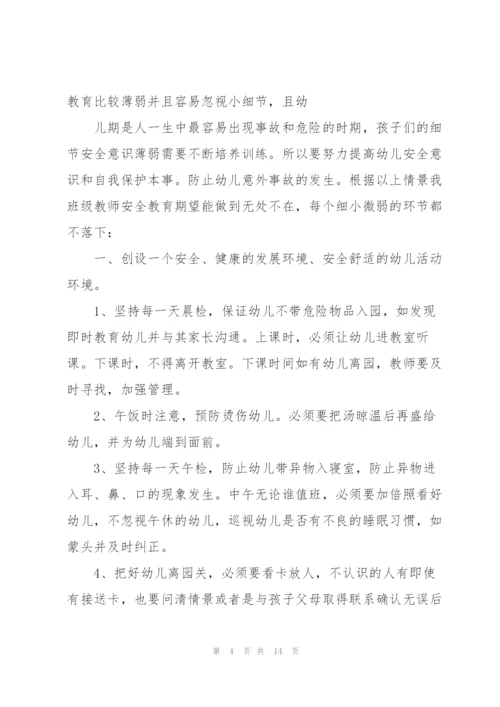 教育比较薄弱并且容易忽视小细节，且幼

儿期是人一生中最容易出现事故和危险的时期，孩子们的细节安全意识薄弱需要不断培养训练。所以要努力提高幼儿安全意识和自我保护本事。防止幼儿意外事故的发生。根据以上情景我班级教师安全教育期望能做到无处不在，每个细小微弱的环节都不落下：

一、创设一个安全、健康的发展环境、安全舒适的幼儿活动环境。

1、坚持每一天晨检，保证幼儿不带危险物品入园，如发现即时教育幼儿并与其家长沟通。上课时，必须让幼儿进教室听课。下课时，不得离开教室。下课时间如有幼儿离园，教师要及时寻找，加强管理。

2、午饭时注意，预防烫伤幼儿。必须要把汤晾温后再盛给幼儿，并为幼儿端到面前。

3、坚持每一天午检，防止幼儿带异物入寝室，防止异物进入耳、鼻、口的现象发生。中午无论谁值班，必须要加倍照看好幼儿，不忽视午休的幼儿，巡视幼儿是否有不良的睡眠习惯，如蒙头并及时纠正。

4、把好幼儿离园关，必须要看卡放人，不认识的人有即使有接送卡，也要问清情景或者是与孩子父母取得联系确认无误后

第 4 页 共 14 页